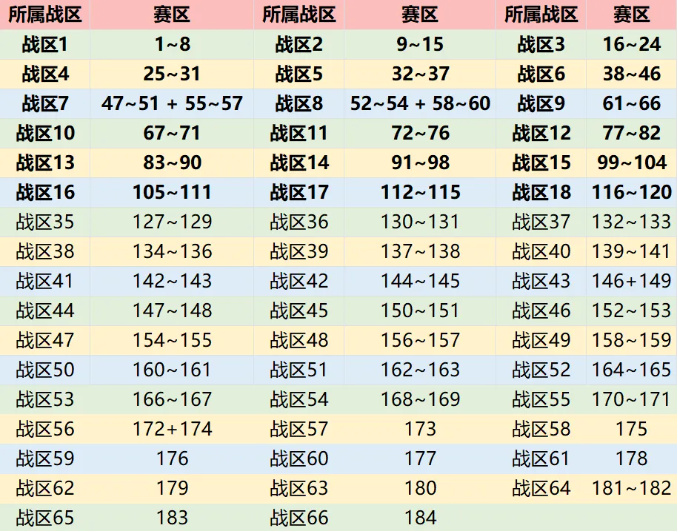 | 所属战区 | 赛区 | 所属战区 | 赛区 | 所属战区 | 赛区 |
|---|---|---|---|---|---|
| 战区1 | 1~8 | 战区2 | 9~15 | 战区3 | 16~24 |
| 战区4 | 25~31 | 战区5 | 32~37 | 战区6 | 38~46 |
| 战区7 | 47~51 + 55~57 | 战区8 | 52~54 + 58~60 | 战区9 | 61~66 |
| 战区10 | 67~71 | 战区11 | 72~76 | 战区12 | 77~82 |
| 战区13 | 83~90 | 战区14 | 91~98 | 战区15 | 99~104 |
| 战区16 | 105~111 | 战区17 | 112~115 | 战区18 | 116~120 |
| 战区35 | 127~129 | 战区36 | 130~131 | 战区37 | 132~133 |
| 战区38 | 134~136 | 战区39 | 137~138 | 战区40 | 139~141 |
| 战区41 | 142~143 | 战区42 | 144~145 | 战区43 | 146+149 |
| 战区44 | 147~148 | 战区45 | 150~151 | 战区46 | 152~153 |
| 战区47 | 154~155 | 战区48 | 156~157 | 战区49 | 158~159 |
| 战区50 | 160~161 | 战区51 | 162~163 | 战区52 | 164~165 |
| 战区53 | 166~167 | 战区54 | 168~169 | 战区55 | 170~171 |
| 战区56 | 172+174 | 战区57 | 173 | 战区58 | 175 |
| 战区59 | 176 | 战区60 | 177 | 战区61 | 178 |
| 战区62 | 179 | 战区63 | 180 | 战区64 | 181~182 |
| 战区65 | 183 | 战区66 | 184 | | |